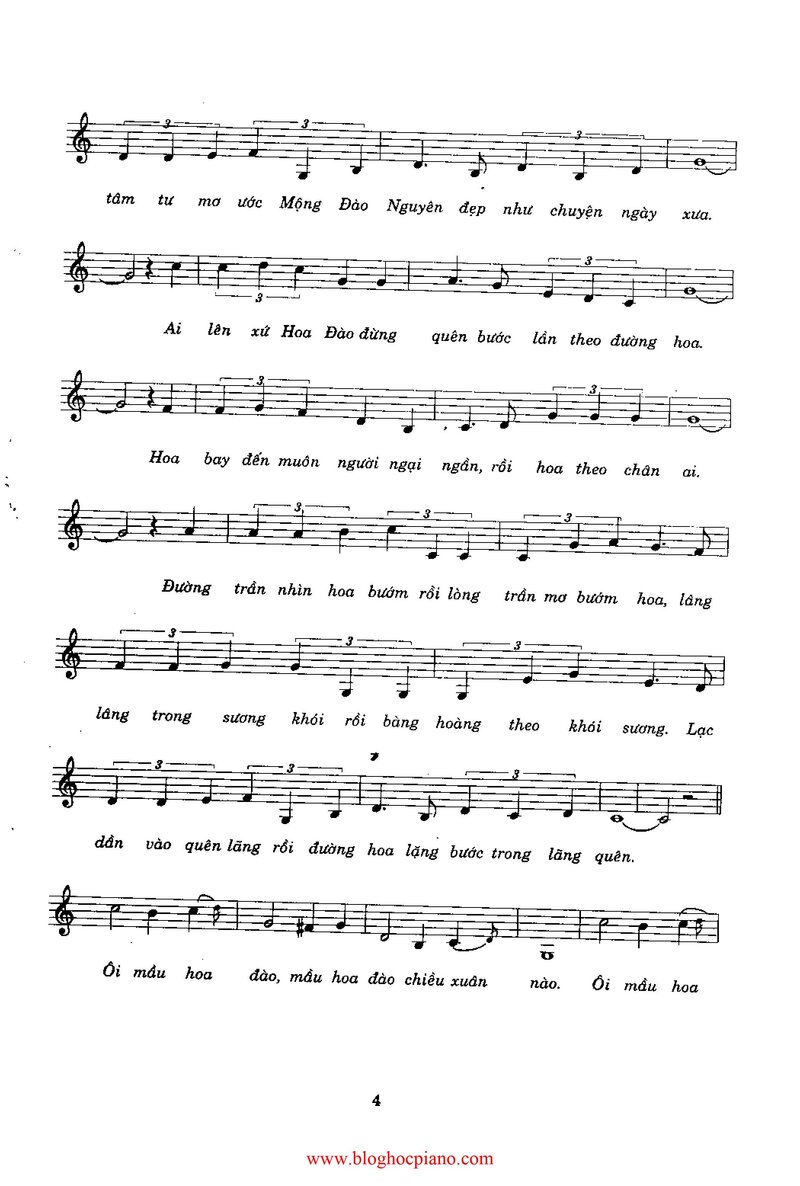 tâm tư mơ ước Mộng Đào Nguyên đẹp như chuyện ngày xưa.

Ai lên xứ Hoa Đào đừng quên bước lần theo đường hoa.

Hoa bay đến muôn người ngại ngần, rồi hoa theo chân ai.

Đường trần nhìn hoa bướm rồi lòng trần mơ bướm hoa, lâng

lâng trong sương khói rồi bàng hoàng theo khói sương. Lạc

dần vào quên lãng rồi đường hoa lặng bước trong lãng quên.

Ôi mầu hoa đào, mầu hoa đào chiều xuân nào. Ôi mầu hoa

4

www.bloghocpiano.com